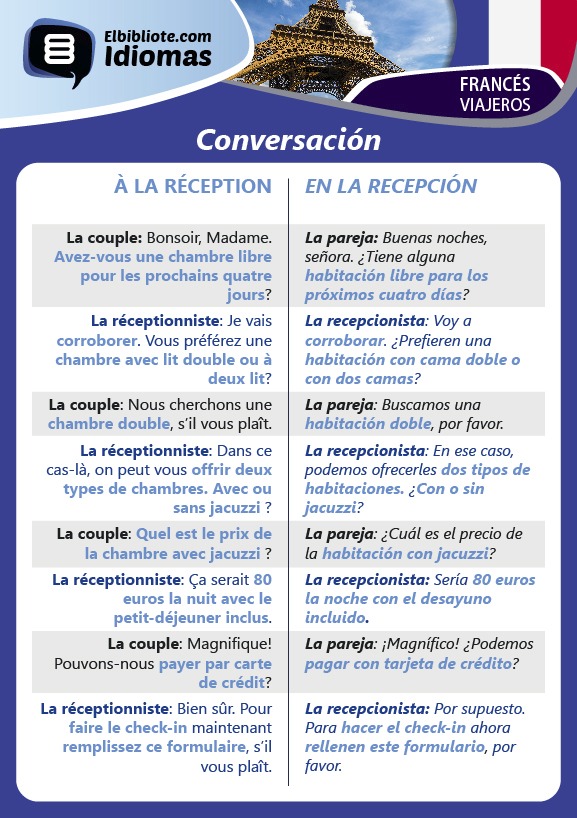 Elbibliote.com
Idiomas

FRANCÉS
VIAJEROS

Conversación

| À LA RÉCEPTION | EN LA RECEPCIÓN |
|---|---|
| La couple: Bonsoir, Madame. Avez-vous une chambre libre pour les prochains quatre jours? | La pareja: Buenas noches, señora. ¿Tiene alguna habitación libre para los próximos cuatro días? |
| La réceptionniste: Je vais corroborer. Vous préférez une chambre avec lit double ou à deux lit? | La recepcionista: Voy a corroborar. ¿Prefieren una habitación con cama doble o con dos camas? |
| La couple: Nous cherchons une chambre double, s'il vous plaît. | La pareja: Buscamos una habitación doble, por favor. |
| La réceptionniste: Dans ce cas-là, on peut vous offrir deux types de chambres. Avec ou sans jacuzzi ? | La recepcionista: En ese caso, podemos ofrecerles dos tipos de habitaciones. ¿Con o sin jacuzzi? |
| La couple: Quel est le prix de la chambre avec jacuzzi ? | La pareja: ¿Cuál es el precio de la habitación con jacuzzi? |
| La réceptionniste: Ça serait 80 euros la nuit avec le petit-déjeuner inclus. | La recepcionista: Sería 80 euros la noche con el desayuno incluido. |
| La couple: Magnifique! Pouvons-nous payer par carte de crédit? | La pareja: ¡Magnífico! ¿Podemos pagar con tarjeta de crédito? |
| La réceptionniste: Bien sûr. Pour faire le check-in maintenant remplissez ce formulaire, s'il vous plaît. | La recepcionista: Por supuesto. Para hacer el check-in ahora rellenen este formulario, por favor. |